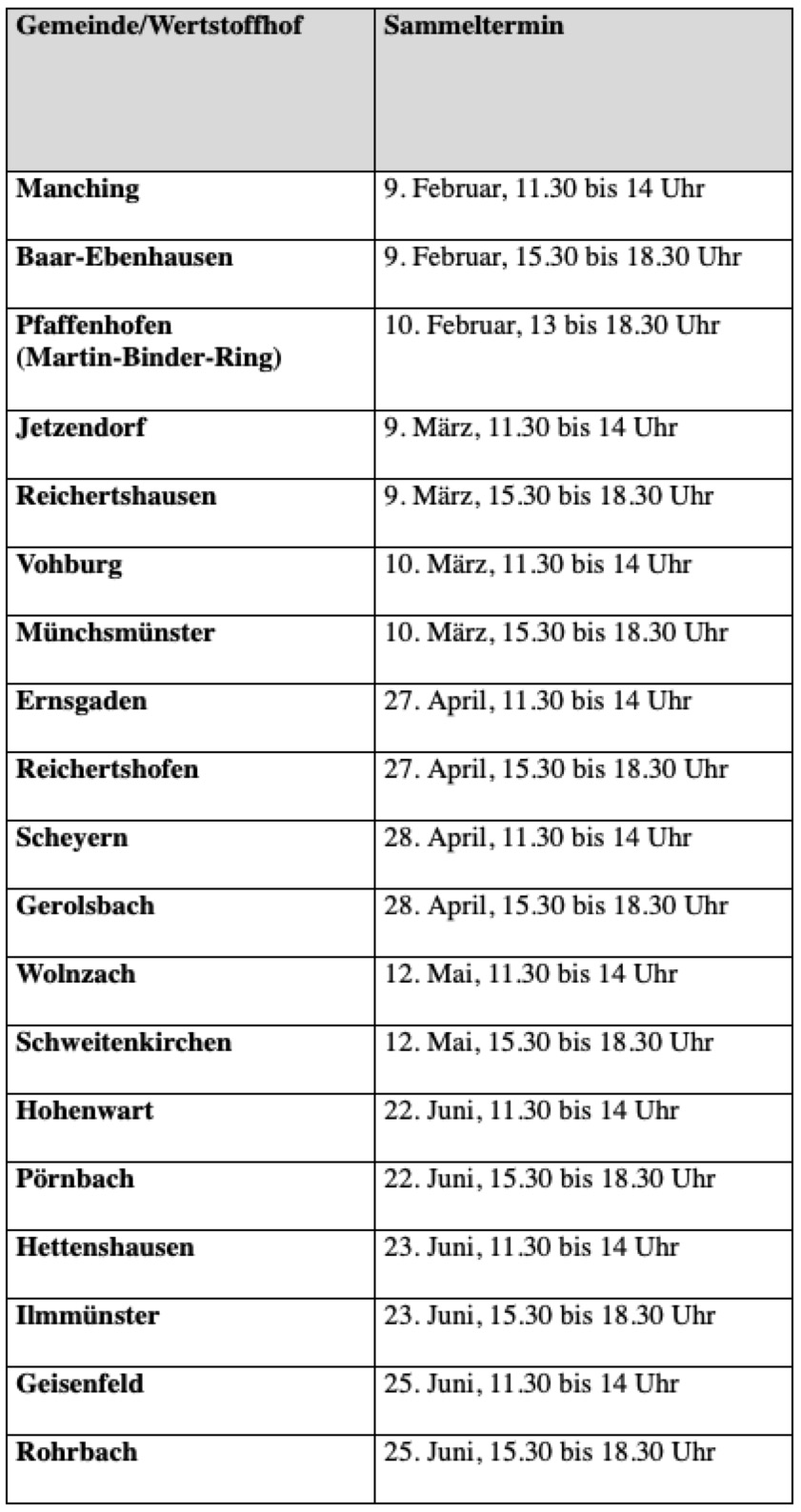 | Gemeinde/Wertstoffhof | Sammeltermin |
|---|---|
| Manching | 9. Februar, 11.30 bis 14 Uhr |
| Baar-Ebenhausen | 9. Februar, 15.30 bis 18.30 Uhr |
| Pfaffenhofen (Martin-Binder-Ring) | 10. Februar, 13 bis 18.30 Uhr |
| Jetzendorf | 9. März, 11.30 bis 14 Uhr |
| Reichertshausen | 9. März, 15.30 bis 18.30 Uhr |
| Vohburg | 10. März, 11.30 bis 14 Uhr |
| Münchsmünster | 10. März, 15.30 bis 18.30 Uhr |
| Ernsgaden | 27. April, 11.30 bis 14 Uhr |
| Reichertshofen | 27. April, 15.30 bis 18.30 Uhr |
| Scheyern | 28. April, 11.30 bis 14 Uhr |
| Gerolsbach | 28. April, 15.30 bis 18.30 Uhr |
| Wolnzach | 12. Mai, 11.30 bis 14 Uhr |
| Schweitenkirchen | 12. Mai, 15.30 bis 18.30 Uhr |
| Hohenwart | 22. Juni, 11.30 bis 14 Uhr |
| Pörnbach | 22. Juni, 15.30 bis 18.30 Uhr |
| Hettenshausen | 23. Juni, 11.30 bis 14 Uhr |
| Ilmmünster | 23. Juni, 15.30 bis 18.30 Uhr |
| Geisenfeld | 25. Juni, 11.30 bis 14 Uhr |
| Rohrbach | 25. Juni, 15.30 bis 18.30 Uhr |